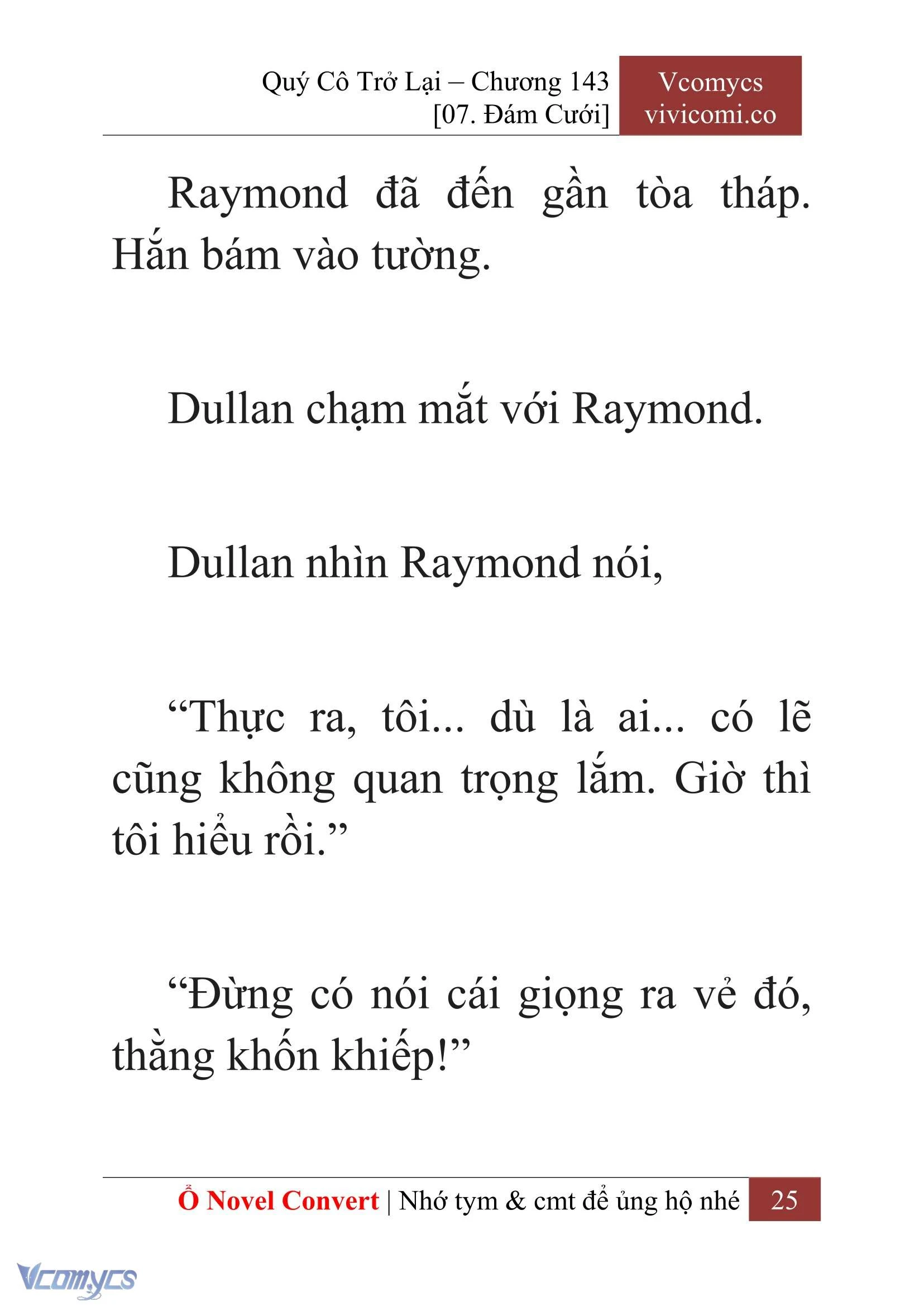 Quý Cô Trở Lại – Chương 143
[07. Đám Cưới]

Vcomycs
vivicomi.co

Raymond đã đến gần tòa tháp. Hắn bám vào tường.

Dullan chạm mắt với Raymond.

Dullan nhìn Raymond nói,

“Thực ra, tôi... dù là ai... có lẽ cũng không quan trọng lắm. Giờ thì tôi hiểu rồi.”

“Đừng có nói cái giọng ra vẻ đó, thằng khốn khiếp!”

Ổ Novel Convert | Nhớ tym & cmt để ủng hộ nhé 25

Vcomycs